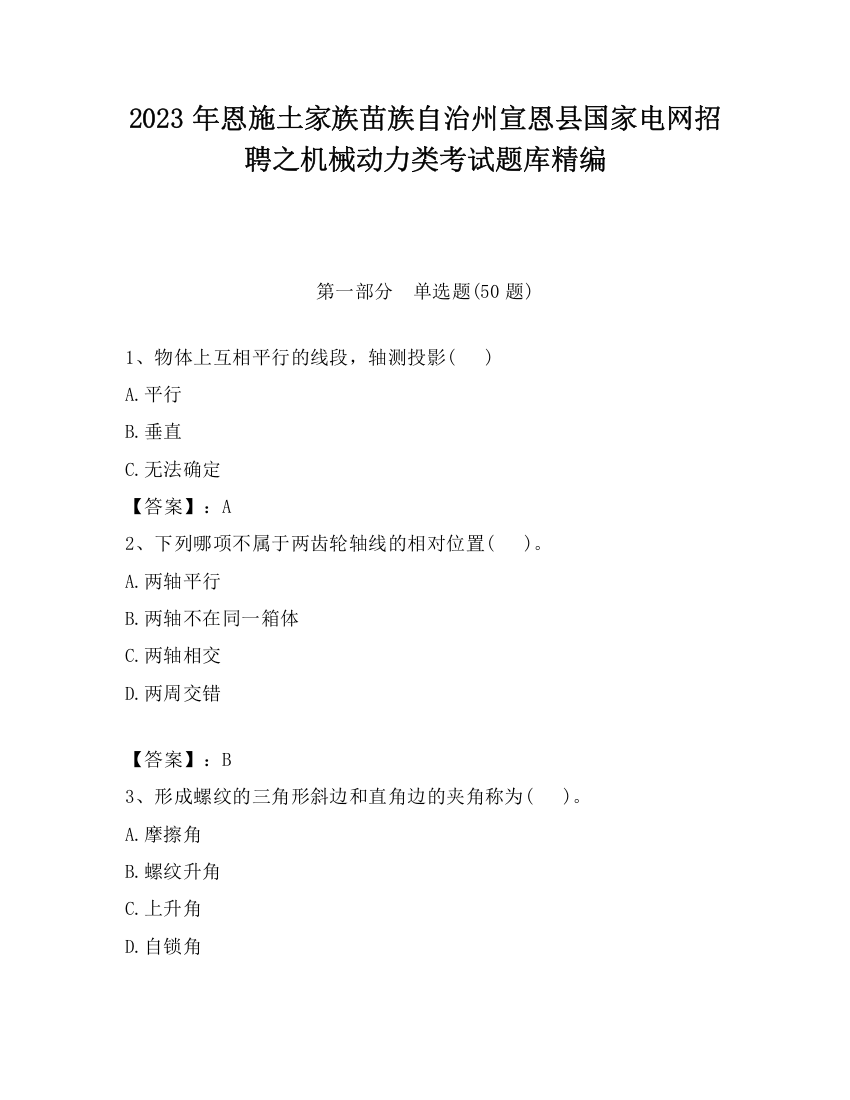 2023 年恩施土家族苗族自治州宣恩县国家电网招聘之机械动力类考试题库精编

第一部分　单选题(50 题)

1、物体上互相平行的线段，轴测投影(　　)

A.平行

B.垂直

C.无法确定

【答案】：A

2、下列哪项不属于两齿轮轴线的相对位置(　　)。

A.两轴平行

B.两轴不在同一箱体

C.两轴相交

D.两周交错

【答案】：B

3、形成螺纹的三角形斜边和直角边的夹角称为(　　)。

A.摩擦角

B.螺纹升角

C.上升角

D.自锁角